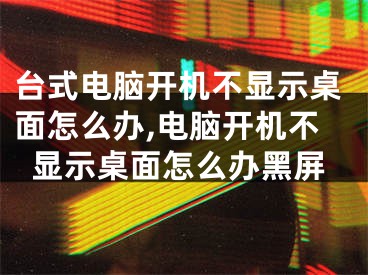 台式电脑开机不显示桌面怎么办,电脑开机不显示桌面怎么办黑屏